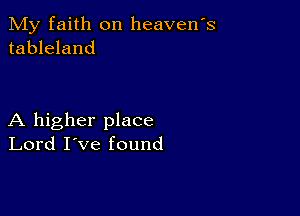 My faith on heaven´s tableland

A higher place
Lord I´ve found